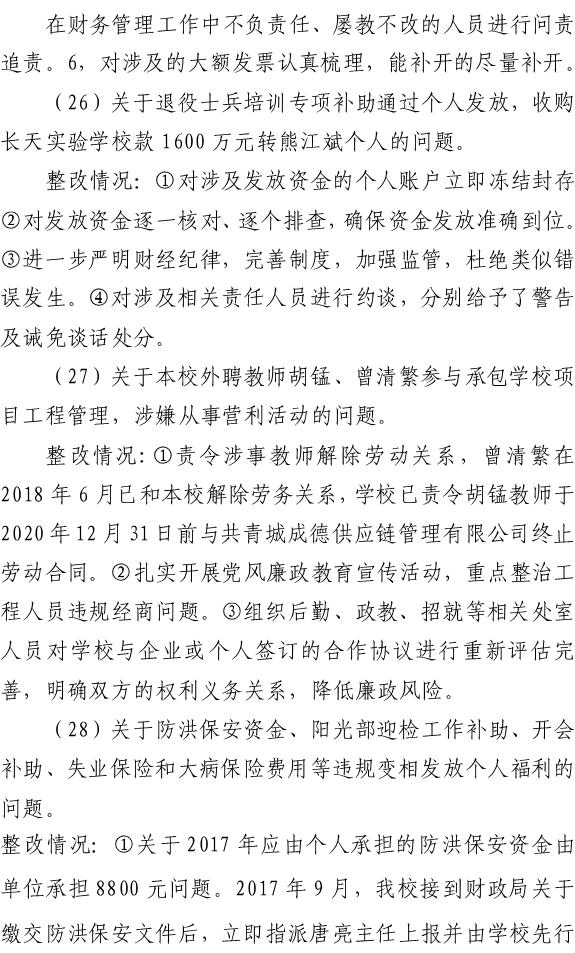 在财务管理工作中不负责任、屡教不改的人员进行问责追责。6，对涉及的大额发票认真梳理，能补开的尽量补开。

（26）关于退役士兵培训专项补助通过个人发放，收购长天实验学校款 1600 万元转熊江斌个人的问题。

整改情况：①对涉及发放资金的个人账户立即冻结封存②对发放资金逐一核对、逐个排查，确保资金发放准确到位。③进一步严明财经纪律，完善制度，加强监管，杜绝类似错误发生。④对涉及相关责任人员进行约谈，分别给予了警告及诫免谈话处分。

（27）关于本校外聘教师胡锰、曾清繁参与承包学校项目工程管理，涉嫌从事营利活动的问题。

整改情况：①责令涉事教师解除劳动关系，曾清繁在 2018 年 6 月已和本校解除劳务关系，学校已责令胡锰教师于 2020 年 12 月 31 日前与共青城成德供应链管理有限公司终止劳动合同。②扎实开展党风廉政教育宣传活动，重点整治工程人员违规经商问题。③组织后勤、政教、招就等相关处室人员对学校与企业或个人签订的合作协议进行重新评估完善，明确双方的权利义务关系，降低廉政风险。

（28）关于防洪保安资金、阳光部迎检工作补助、开会补助、失业保险和大病保险费用等违规变相发放个人福利的问题。

整改情况：①关于 2017 年应由个人承担的防洪保安资金由单位承担 8800 元问题。2017 年 9 月，我校接到财政局关于缴交防洪保安文件后，立即指派唐亮主任上报并由学校先行